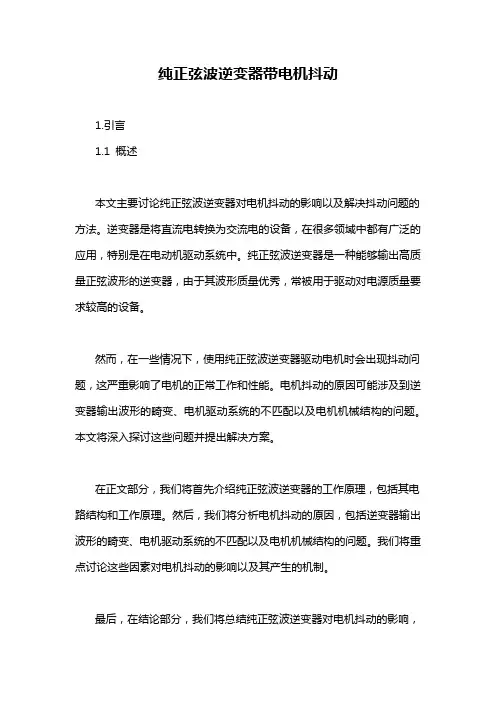 纯正弦波逆变器带电机抖动

1.引言

1.1 概述

本文主要讨论纯正弦波逆变器对电机抖动的影响以及解决抖动问题的方法。逆变器是将直流电转换为交流电的设备，在很多领域中都有广泛的应用，特别是在电动机驱动系统中。纯正弦波逆变器是一种能够输出高质量正弦波形的逆变器，由于其波形质量优秀，常被用于驱动对电源质量要求较高的设备。

然而，在一些情况下，使用纯正弦波逆变器驱动电机时会出现抖动问题，这严重影响了电机的正常工作和性能。电机抖动的原因可能涉及到逆变器输出波形的畸变、电机驱动系统的不匹配以及电机机械结构的问题。本文将深入探讨这些问题并提出解决方案。

在正文部分，我们将首先介绍纯正弦波逆变器的工作原理，包括其电路结构和工作原理。然后，我们将分析电机抖动的原因，包括逆变器输出波形的畸变、电机驱动系统的不匹配以及电机机械结构的问题。我们将重点讨论这些因素对电机抖动的影响以及其产生的机制。

最后，在结论部分，我们将总结纯正弦波逆变器对电机抖动的影响，